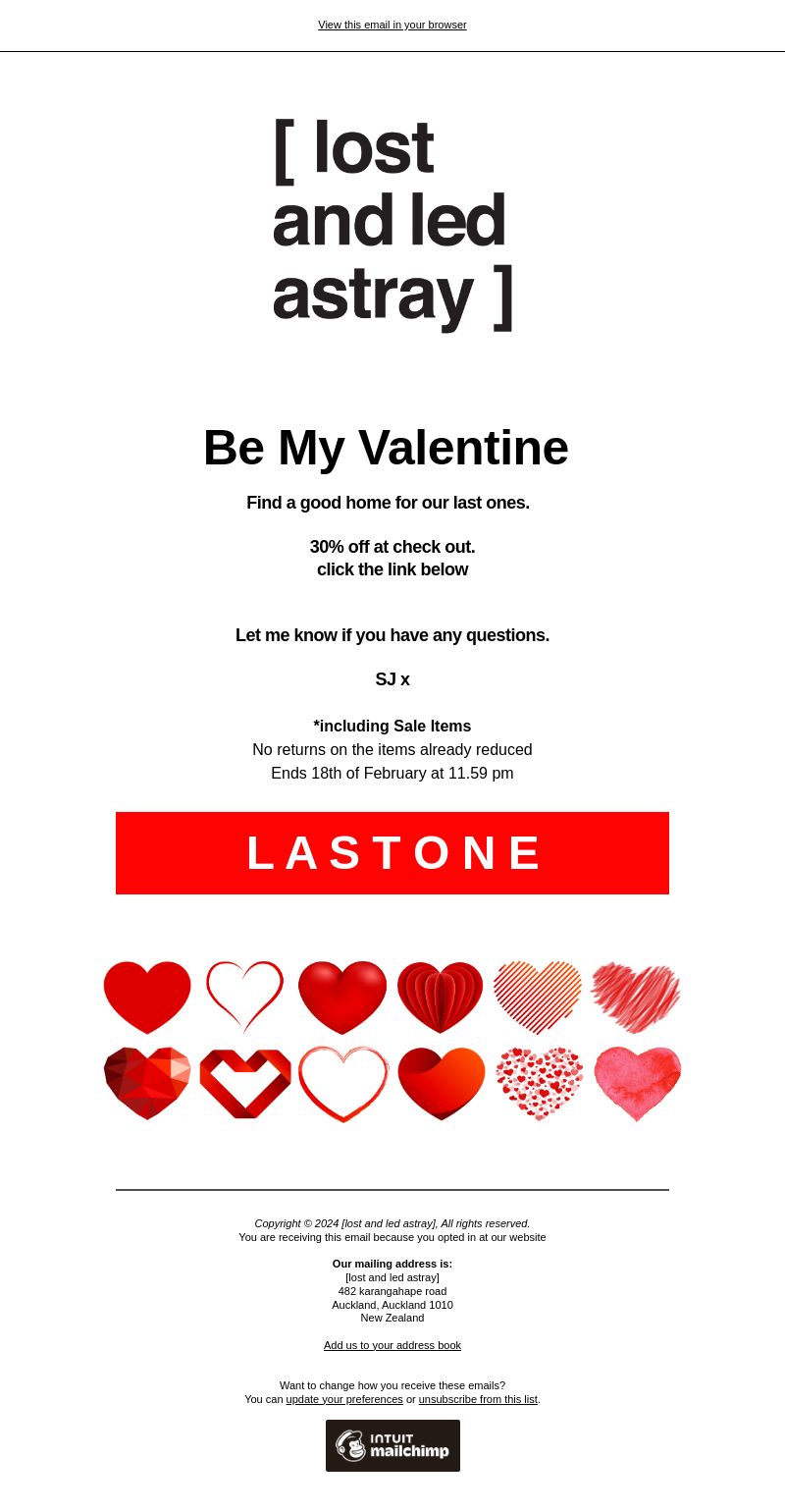 View this email in your browser

[ lost and led astray ]

Be My Valentine

Find a good home for our last ones.

30% off at check out.
click the link below

Let me know if you have any questions.

SJ x

*including Sale Items
No returns on the items already reduced
Ends 18th of February at 11.59 pm

LASTONE

Copyright © 2024 [lost and led astray], All rights reserved.
You are receiving this email because you opted in at our website

Our mailing address is:
[lost and led astray]
482 karangahape road
Auckland, Auckland 1010
New Zealand

Add us to your address book

Want to change how you receive these emails?
You can update your preferences or unsubscribe from this list.

INTUIT mailchimp